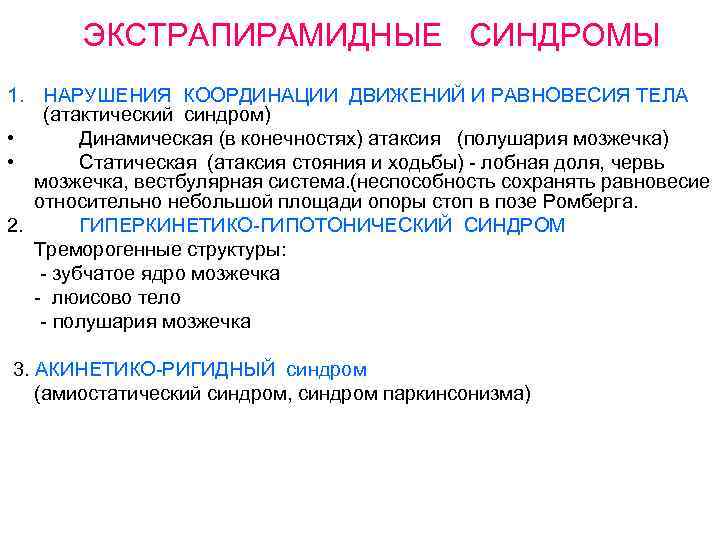 ЭКСТРАПИРАМИДНЫЕ СИНДРОМЫ

1. НАРУШЕНИЯ КООРДИНАЦИИ ДВИЖЕНИЙ И РАВНОВЕСИЯ ТЕЛА (атактический синдром)
• Динамическая (в конечностях) атаксия (полушария мозжечка)
• Статическая (атаксия стояния и ходьбы) - лобная доля, червь мозжечка, вестбулярная система.(неспособность сохранять равновесие относительно небольшой площади опоры стоп в позе Ромберга.
2. ГИПЕРКИНЕТИКО-ГИПОТОНИЧЕСКИЙ СИНДРОМ
Треморогенные структуры:
- зубчатое ядро мозжечка
- люисово тело
- полушария мозжечка

3. АКИНЕТИКО-РИГИДНЫЙ синдром
(амиостатический синдром, синдром паркинсонизма)